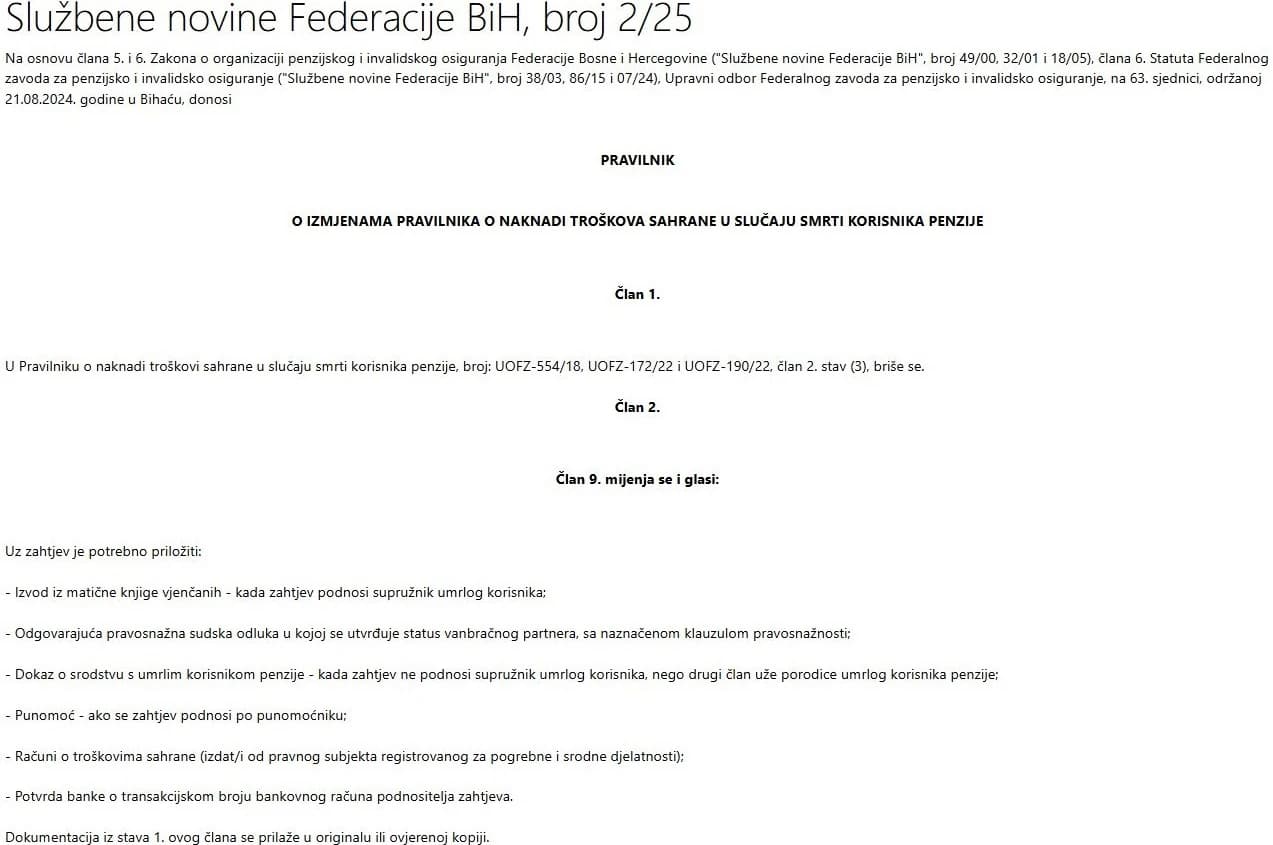 Službene novine Federacije BiH, broj 2/25

Na osnovu člana 5. i 6. Zakona o organizaciji penzijskog i invalidskog osiguranja Federacije Bosne i Hercegovine ("Službene novine Federacije BiH", broj 49/00, 32/01 i 18/05), člana 6. Statuta Federalnog zavoda za penzijsko i invalidsko osiguranje ("Službene novine Federacije BiH", broj 38/03, 86/15 i 07/24), Upravni odbor Federalnog zavoda za penzijsko i invalidsko osiguranje, na 63. sjednici, održanoj 21.08.2024. godine u Bihaću, donosi

PRAVILNIK

O IZMJENAMA PRAVILNIKA O NAKNADI TROŠKOVA SAHRANE U SLUČAJU SMRTI KORISNIKA PENZIJE

Član 1.

U Pravilniku o naknadi troškovi sahrane u slučaju smrti korisnika penzije, broj: UOFZ-554/18, UOFZ-172/22 i UOFZ-190/22, član 2. stav (3), briše se.

Član 2.

Član 9. mijenja se i glasi:

Uz zahtjev je potrebno priložiti:

- Izvod iz matične knjige vjenčanih - kada zahtjev podnosi supružnik umrlog korisnika;

- Odgovarajuća pravosnažna sudska odluka u kojoj se utvrđuje status vanbračnog partnera, sa naznačenom klauzulom pravosnažnosti;

- Dokaz o srodstvu s umrlim korisnikom penzije - kada zahtjev ne podnosi supružnik umrlog korisnika, nego drugi član uže porodice umrlog korisnika penzije;

- Punomoć - ako se zahtjev podnosi po punomoćniku;

- Računi o troškovima sahrane (izdat/i od pravnog subjekta registrovanog za pogrebne i srodne djelatnosti);

- Potvrda banke o transakcijskom broju bankovnog računa podnositelja zahtjeva.

Dokumentacija iz stava 1. ovog člana se prilaže u originalu ili ovjerenoj kopiji.